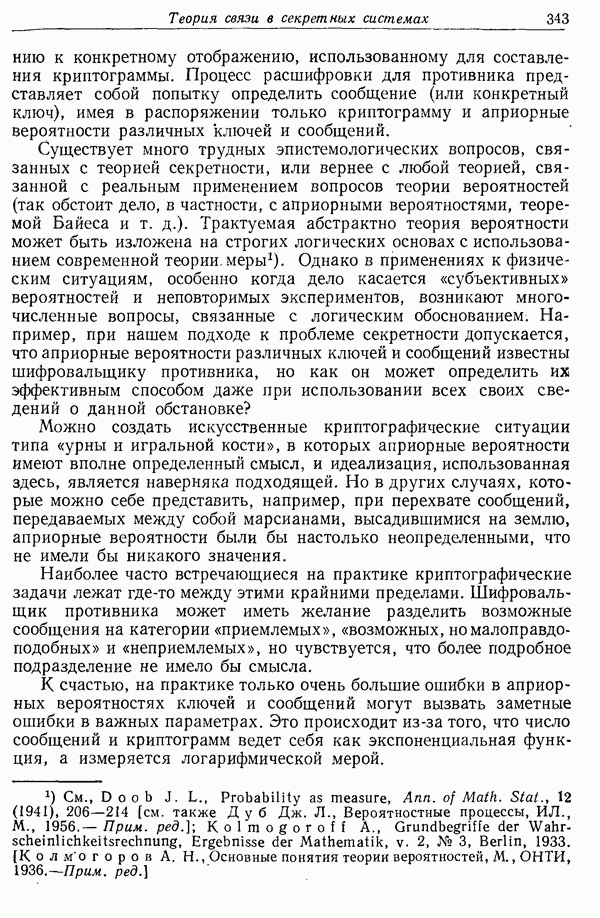 Теория связи в секретных системах 343

нию к конкретному отображению, использованному для составления криптограммы. Процесс расшифровки для противника представляет собой попытку определить сообщение (или конкретный ключ), имея в распоряжении только криптограмму и априорные вероятности различных ключей и сообщений.

Существует много трудных эпистемологических вопросов, связанных с теорией секретности, или вернее с любой теорией, связанной с реальным применением вопросов теории вероятностей (так обстоит дело, в частности, с априорными вероятностями, теоремой Байеса и т. д.). Трактуемая абстрактно теория вероятности может быть изложена на строгих логических основах с использованием современной теории меры¹). Однако в применениях к физическим ситуациям, особенно когда дело касается «субъективных» вероятностей и неповторимых экспериментов, возникают многочисленные вопросы, связанные с логическим обоснованием. Например, при нашем подходе к проблеме секретности допускается, что априорные вероятности различных ключей и сообщений известны шифровальщику противника, но как он может определить их эффективным способом даже при использовании всех своих сведений о данной обстановке?

Можно создать искусственные криптографические ситуации типа «урны и игральной кости», в которых априорные вероятности имеют вполне определенный смысл, и идеализация, использованная здесь, является наверняка подходящей. Но в других случаях, которые можно себе представить, например, при перехвате сообщений, передаваемых между собой марсианами, высадившимися на землю, априорные вероятности были бы настолько неопределенными, что не имели бы никакого значения.

Наиболее часто встречающиеся на практике криптографические задачи лежат где-то между этими крайними пределами. Шифровальщик противника может иметь желание разделить возможные сообщения на категории «приемлемых», «возможных, но малоправдоподобных» и «неприемлемых», но чувствуется, что более подробное подразделение не имело бы смысла.

К счастью, на практике только очень большие ошибки в априорных вероятностях ключей и сообщений могут вызвать заметные ошибки в важных параметрах. Это происходит из-за того, что число сообщений и криптограмм ведет себя как экспоненциальная функция, а измеряется логарифмической мерой.

¹) См., Doob J. L., Probability as measure, Ann. of Math. Stat., 12 (1941), 206—214 [см. также Дуб Дж. Л., Вероятностные процессы, ИЛ., М., 1956.— Прим. ред.]; Kolmogoroff A., Grundbegriffe der Wahrscheinlichkeitsrechnung, Ergebnisse der Mathematik, v. 2, № 3, Berlin, 1933. [Колмогоров А. Н., Основные понятия теории вероятностей, М., ОНТИ, 1936.—Прим. ред.]